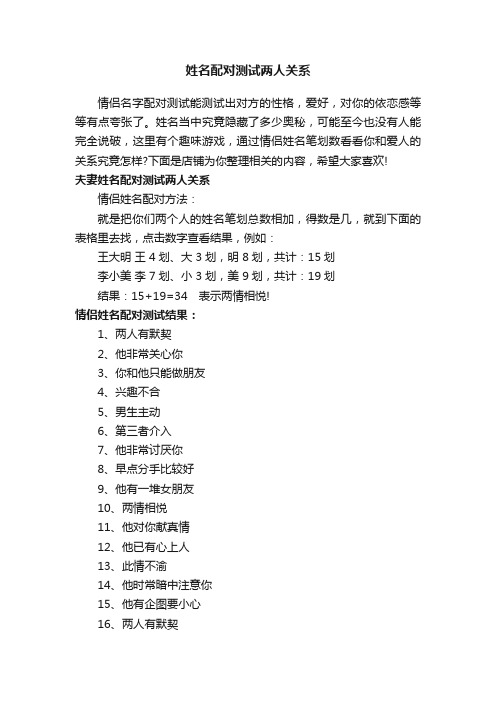 姓名配对测试两人关系

情侣名字配对测试能测试出对方的性格，爱好，对你的依恋感等等有点夸张了。姓名当中究竟隐藏了多少奥秘，可能至今也没有人能完全说破，这里有个趣味游戏，通过情侣姓名笔划数看看你和爱人的关系究竟怎样?下面是店铺为你整理相关的内容，希望大家喜欢!

夫妻姓名配对测试两人关系

情侣姓名配对方法：

就是把你们两个人的姓名笔划总数相加，得数是几，就到下面的表格里去找，点击数字查看结果，例如：

王大明 王 4 划、大 3 划，明 8 划，共计：15 划

李小美 李 7 划、小 3 划，美 9 划，共计：19 划

结果：15+19=34　表示两情相悦!

情侣姓名配对测试结果：

1、两人有默契

2、他非常关心你

3、你和他只能做朋友

4、兴趣不合

5、男生主动

6、第三者介入

7、他非常讨厌你

8、早点分手比较好

9、他有一堆女朋友

10、两情相悦

11、他对你献真情

12、他已有心上人

13、此情不渝

14、他时常暗中注意你

15、他有企图要小心

16、两人有默契